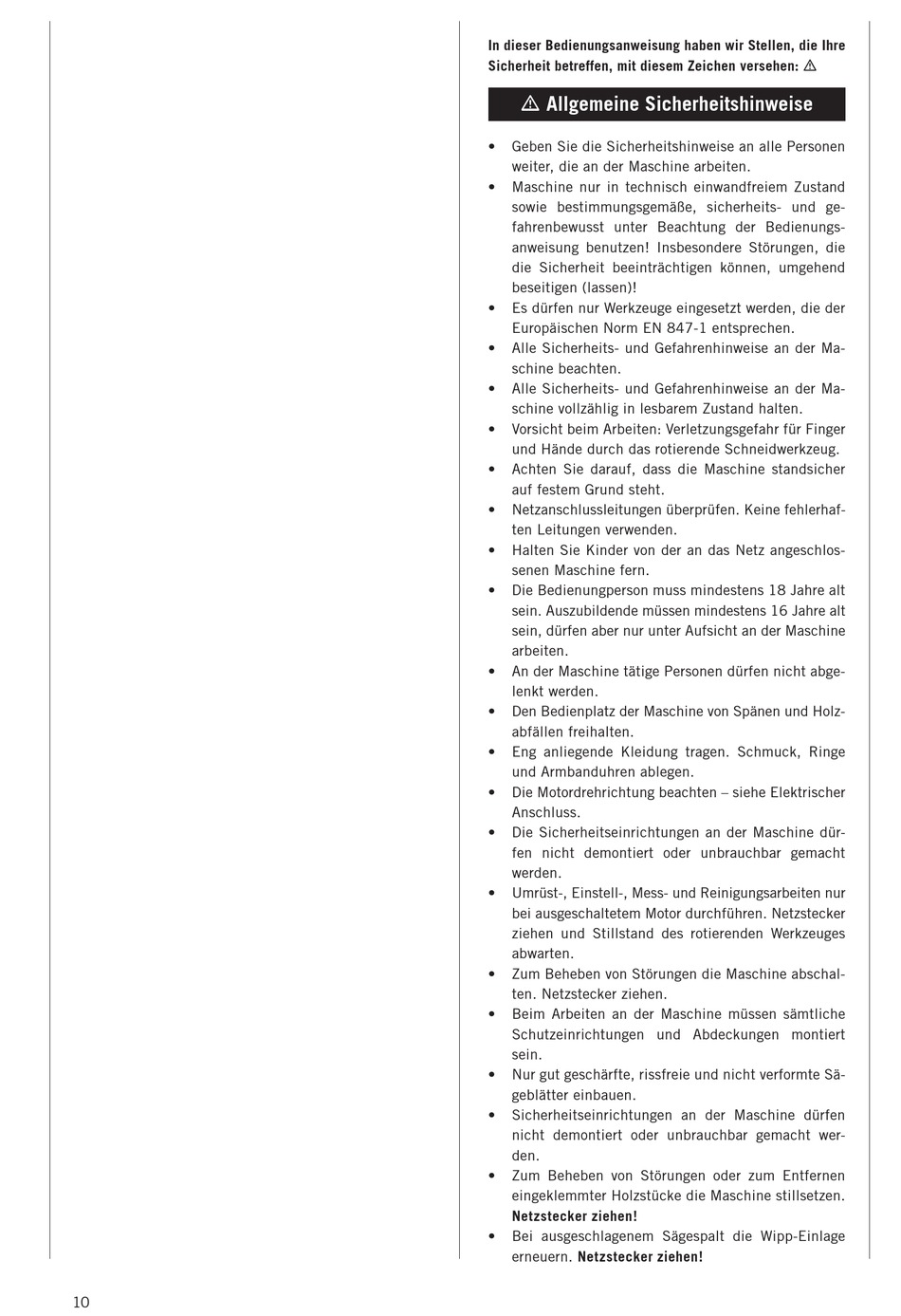 In dieser Bedienungsanweisung haben wir Stellen, die Ihre Sicherheit betreffen, mit diesem Zeichen versehen: ⚠

⚠ Allgemeine Sicherheitshinweise

• Geben Sie die Sicherheitshinweise an alle Personen weiter, die an der Maschine arbeiten.
• Maschine nur in technisch einwandfreiem Zustand sowie bestimmungsgemäße, sicherheits- und gefahrenbewusst unter Beachtung der Bedienungsanweisung benutzen! Insbesondere Störungen, die die Sicherheit beeinträchtigen können, umgehend beseitigen (lassen)!
• Es dürfen nur Werkzeuge eingesetzt werden, die der Europäischen Norm EN 847-1 entsprechen.
• Alle Sicherheits- und Gefahrenhinweise an der Maschine beachten.
• Alle Sicherheits- und Gefahrenhinweise an der Maschine vollzählig in lesbarem Zustand halten.
• Vorsicht beim Arbeiten: Verletzungsgefahr für Finger und Hände durch das rotierende Schneidwerkzeug.
• Achten Sie darauf, dass die Maschine standsicher auf festem Grund steht.
• Netzanschlussleitungen überprüfen. Keine fehlerhaften Leitungen verwenden.
• Halten Sie Kinder von der an das Netz angeschlossenen Maschine fern.
• Die Bedienungperson muss mindestens 18 Jahre alt sein. Auszubildende müssen mindestens 16 Jahre alt sein, dürfen aber nur unter Aufsicht an der Maschine arbeiten.
• An der Maschine tätige Personen dürfen nicht abgelenkt werden.
• Den Bedienplatz der Maschine von Spänen und Holzabfällen freihalten.
• Eng anliegende Kleidung tragen. Schmuck, Ringe und Armbanduhren ablegen.
• Die Motordrehrichtung beachten – siehe Elektrischer Anschluss.
• Die Sicherheitseinrichtungen an der Maschine dürfen nicht demontiert oder unbrauchbar gemacht werden.
• Umrüst-, Einstell-, Mess- und Reinigungsarbeiten nur bei ausgeschaltetem Motor durchführen. Netzstecker ziehen und Stillstand des rotierenden Werkzeuges abwarten.
• Zum Beheben von Störungen die Maschine abschalten. Netzstecker ziehen.
• Beim Arbeiten an der Maschine müssen sämtliche Schutzeinrichtungen und Abdeckungen montiert sein.
• Nur gut geschärfte, rissfreie und nicht verformte Sägeblätter einbauen.
• Sicherheitseinrichtungen an der Maschine dürfen nicht demontiert oder unbrauchbar gemacht werden.
• Zum Beheben von Störungen oder zum Entfernen eingeklemmter Holzstücke die Maschine stillsetzen. Netzstecker ziehen!
• Bei ausgeschlagenem Sägespalt die Wipp-Einlage erneuern. Netzstecker ziehen!

10